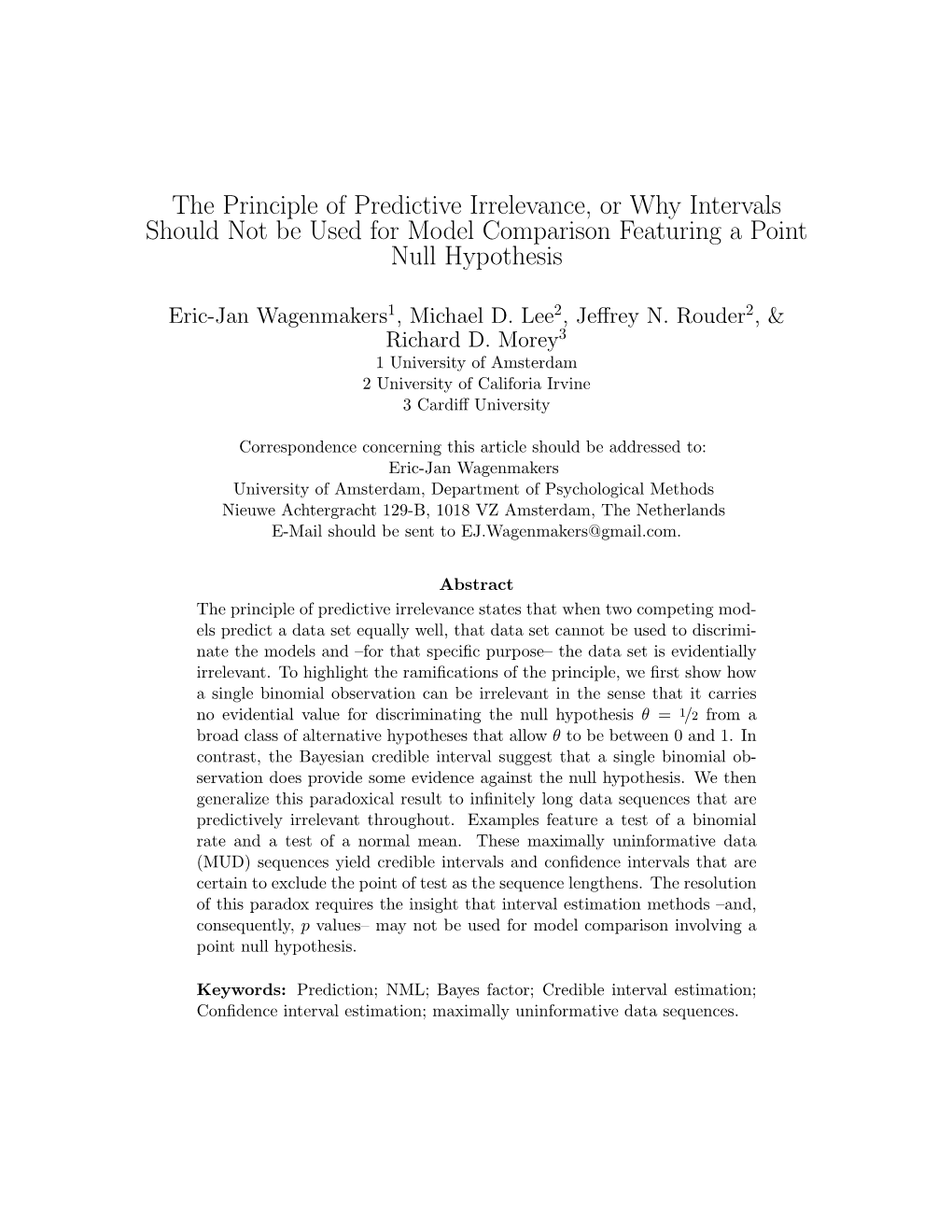 The Principle of Predictive Irrelevance, or Why Intervals Should Not be Used for Model Comparison Featuring a Point Null Hypothesis

Eric-Jan Wagenmakers$^1$, Michael D. Lee$^2$, Jeffrey N. Rouder$^2$, & Richard D. Morey$^3$
1 University of Amsterdam
2 University of Califoria Irvine
3 Cardiff University

Correspondence concerning this article should be addressed to:
Eric-Jan Wagenmakers
University of Amsterdam, Department of Psychological Methods
Nieuwe Achtergracht 129-B, 1018 VZ Amsterdam, The Netherlands
E-Mail should be sent to EJ.Wagenmakers@gmail.com.

Abstract
The principle of predictive irrelevance states that when two competing models predict a data set equally well, that data set cannot be used to discriminate the models and –for that specific purpose– the data set is evidentially irrelevant. To highlight the ramifications of the principle, we first show how a single binomial observation can be irrelevant in the sense that it carries no evidential value for discriminating the null hypothesis $\theta = 1/2$ from a broad class of alternative hypotheses that allow $\theta$ to be between 0 and 1. In contrast, the Bayesian credible interval suggest that a single binomial observation does provide some evidence against the null hypothesis. We then generalize this paradoxical result to infinitely long data sequences that are predictively irrelevant throughout. Examples feature a test of a binomial rate and a test of a normal mean. These maximally uninformative data (MUD) sequences yield credible intervals and confidence intervals that are certain to exclude the point of test as the sequence lengthens. The resolution of this paradox requires the insight that interval estimation methods –and, consequently, $p$ values– may not be used for model comparison involving a point null hypothesis.

Keywords: Prediction; NML; Bayes factor; Credible interval estimation; Confidence interval estimation; maximally uninformative data sequences.